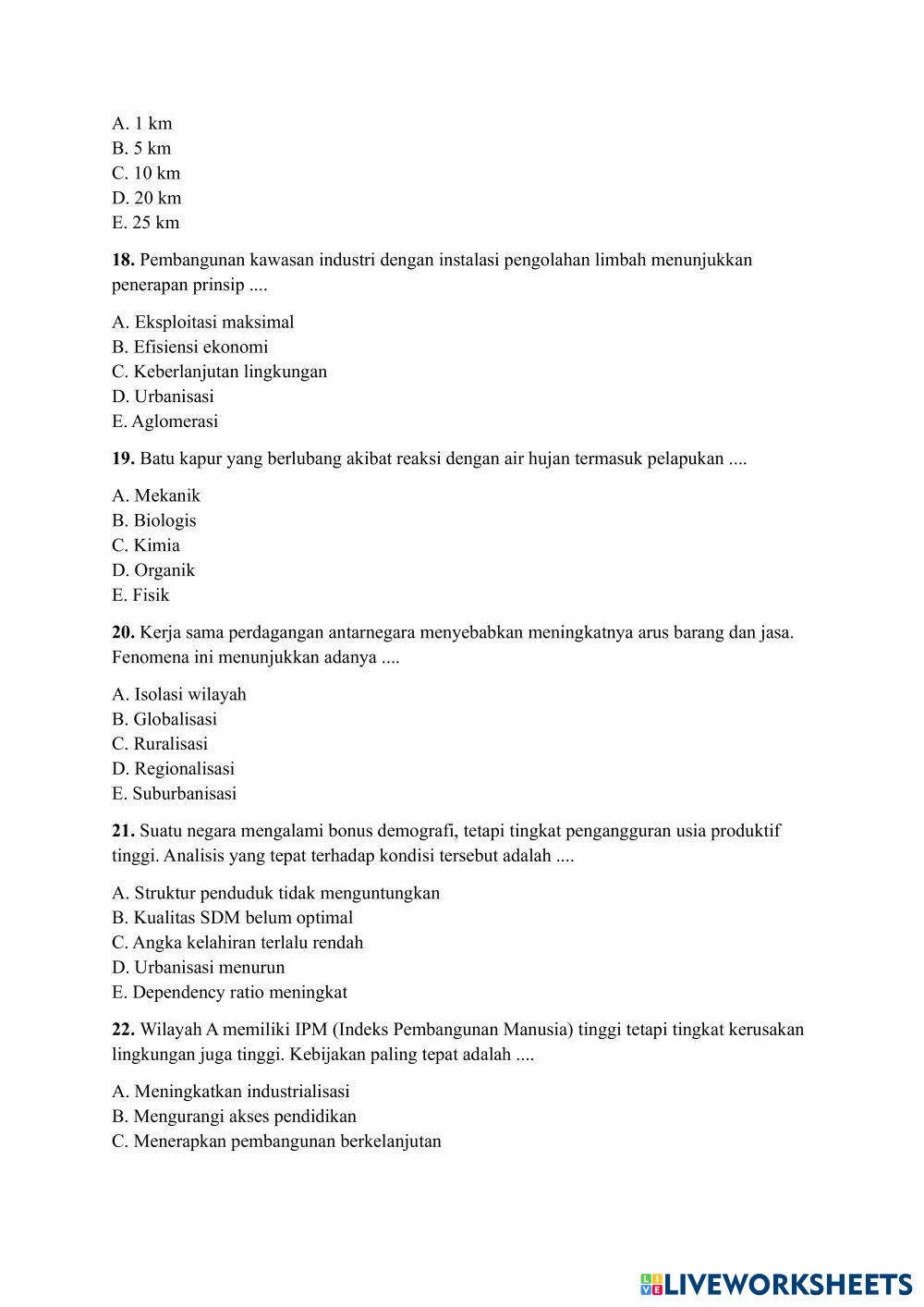 A. 1 km
B. 5 km
C. 10 km
D. 20 km
E. 25 km

18. Pembangunan kawasan industri dengan instalasi pengolahan limbah menunjukkan penerapan prinsip ....

A. Eksploitasi maksimal
B. Efisiensi ekonomi
C. Keberlanjutan lingkungan
D. Urbanisasi
E. Aglomerasi

19. Batu kapur yang berlubang akibat reaksi dengan air hujan termasuk pelapukan ....

A. Mekanik
B. Biologis
C. Kimia
D. Organik
E. Fisik

20. Kerja sama perdagangan antarnegara menyebabkan meningkatnya arus barang dan jasa. Fenomena ini menunjukkan adanya ....

A. Isolasi wilayah
B. Globalisasi
C. Ruralisasi
D. Regionalisasi
E. Suburbanisasi

21. Suatu negara mengalami bonus demografi, tetapi tingkat pengangguran usia produktif tinggi. Analisis yang tepat terhadap kondisi tersebut adalah ....

A. Struktur penduduk tidak menguntungkan
B. Kualitas SDM belum optimal
C. Angka kelahiran terlalu rendah
D. Urbanisasi menurun
E. Dependency ratio meningkat

22. Wilayah A memiliki IPM (Indeks Pembangunan Manusia) tinggi tetapi tingkat kerusakan lingkungan juga tinggi. Kebijakan paling tepat adalah ....

A. Meningkatkan industrialisasi
B. Mengurangi akses pendidikan
C. Menerapkan pembangunan berkelanjutan

LIVEWORKSHEETS